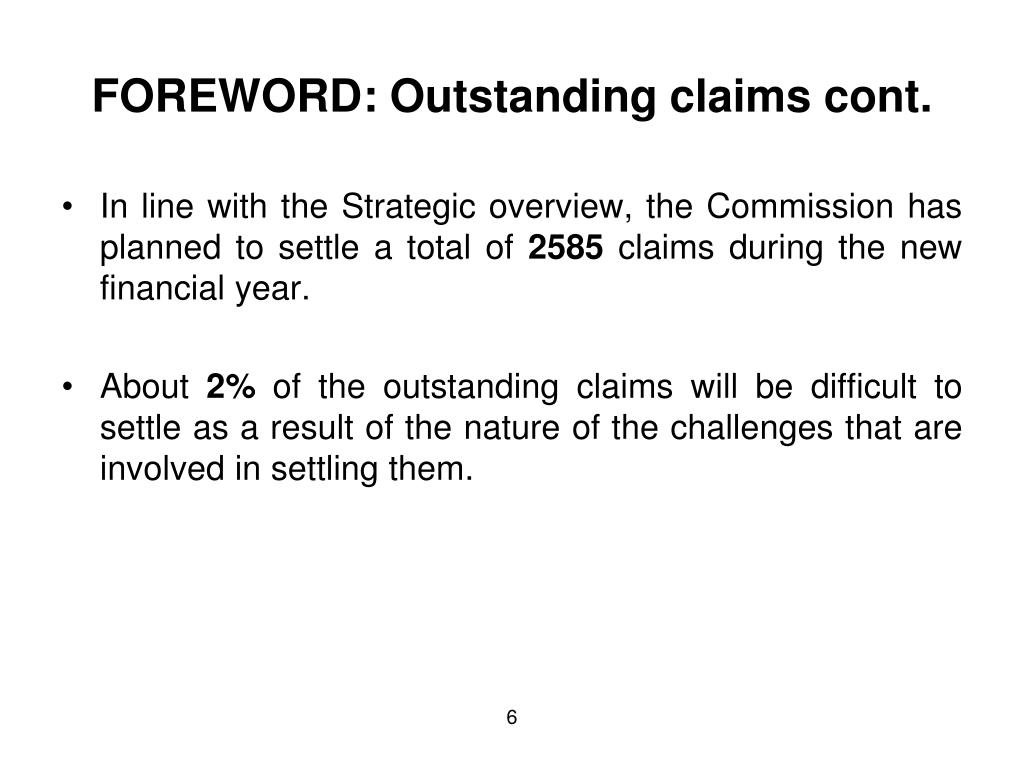 FOREWORD: Outstanding claims cont.

• In line with the Strategic overview, the Commission has planned to settle a total of 2585 claims during the new financial year.

• About 2% of the outstanding claims will be difficult to settle as a result of the nature of the challenges that are involved in settling them.

6